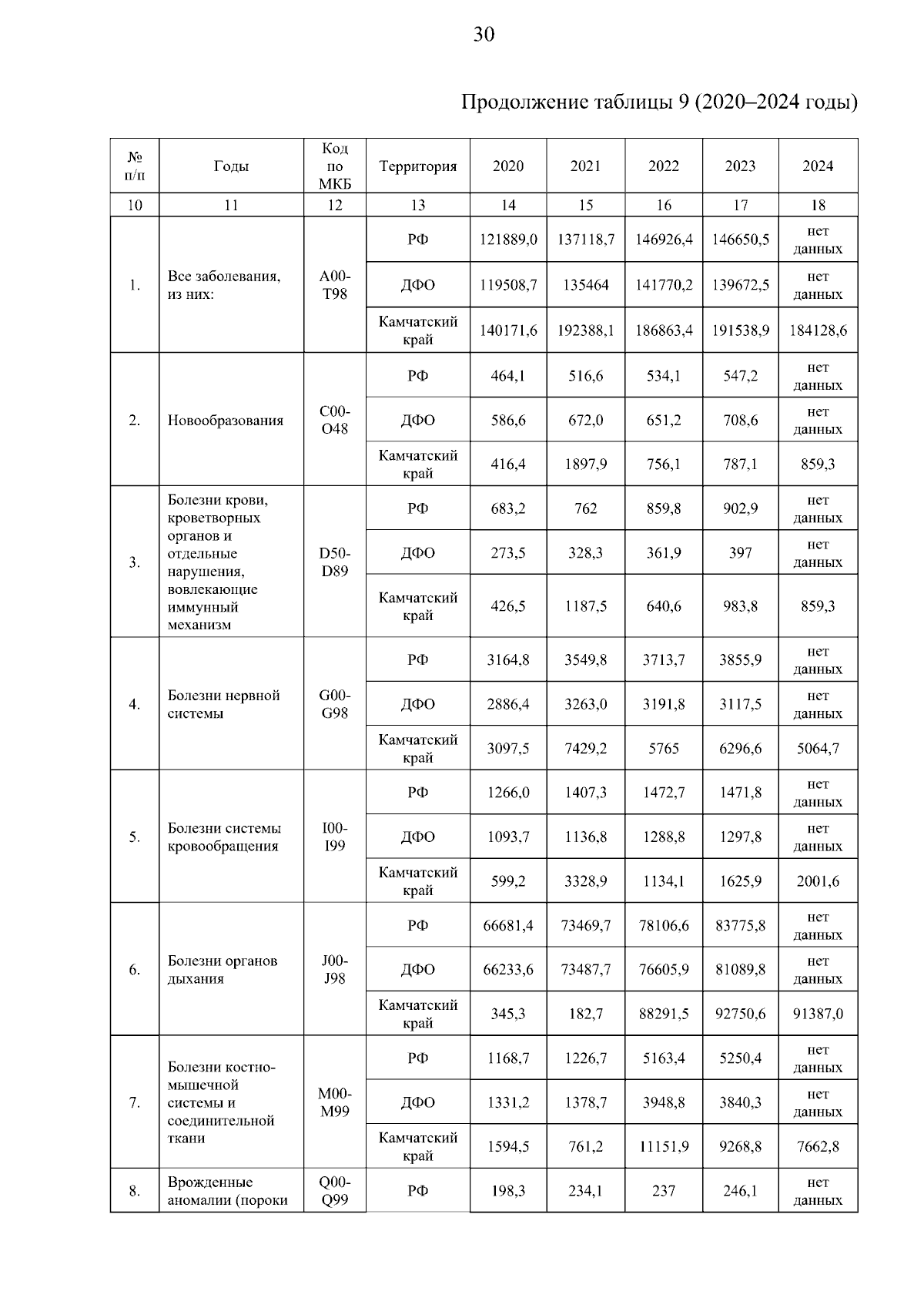 30

Продолжение таблицы 9 (2020–2024 годы)

| № п/п | Годы | Код по МКБ | Территория | 2020 | 2021 | 2022 | 2023 | 2024 |
|---|---|---|---|---|---|---|---|---|
| 10 | 11 | 12 | 13 | 14 | 15 | 16 | 17 | 18 |
| 1. | Все заболевания, из них: | A00-T98 | РФ | 121889,0 | 137118,7 | 146926,4 | 146650,5 | нет данных |
| | | | ДФО | 119508,7 | 135464 | 141770,2 | 139672,5 | нет данных |
| | | | Камчатский край | 140171,6 | 192388,1 | 186863,4 | 191538,9 | 184128,6 |
| 2. | Новообразования | C00-O48 | РФ | 464,1 | 516,6 | 534,1 | 547,2 | нет данных |
| | | | ДФО | 586,6 | 672,0 | 651,2 | 708,6 | нет данных |
| | | | Камчатский край | 416,4 | 1897,9 | 756,1 | 787,1 | 859,3 |
| 3. | Болезни крови, кроветворных органов и отдельные нарушения, вовлекающие иммунный механизм | D50-D89 | РФ | 683,2 | 762 | 859,8 | 902,9 | нет данных |
| | | | ДФО | 273,5 | 328,3 | 361,9 | 397 | нет данных |
| | | | Камчатский край | 426,5 | 1187,5 | 640,6 | 983,8 | 859,3 |
| 4. | Болезни нервной системы | G00-G98 | РФ | 3164,8 | 3549,8 | 3713,7 | 3855,9 | нет данных |
| | | | ДФО | 2886,4 | 3263,0 | 3191,8 | 3117,5 | нет данных |
| | | | Камчатский край | 3097,5 | 7429,2 | 5765 | 6296,6 | 5064,7 |
| 5. | Болезни системы кровообращения | I00-I99 | РФ | 1266,0 | 1407,3 | 1472,7 | 1471,8 | нет данных |
| | | | ДФО | 1093,7 | 1136,8 | 1288,8 | 1297,8 | нет данных |
| | | | Камчатский край | 599,2 | 3328,9 | 1134,1 | 1625,9 | 2001,6 |
| 6. | Болезни органов дыхания | J00-J98 | РФ | 66681,4 | 73469,7 | 78106,6 | 83775,8 | нет данных |
| | | | ДФО | 66233,6 | 73487,7 | 76605,9 | 81089,8 | нет данных |
| | | | Камчатский край | 345,3 | 182,7 | 88291,5 | 92750,6 | 91387,0 |
| 7. | Болезни костно-мышечной системы и соединительной ткани | M00-M99 | РФ | 1168,7 | 1226,7 | 5163,4 | 5250,4 | нет данных |
| | | | ДФО | 1331,2 | 1378,7 | 3948,8 | 3840,3 | нет данных |
| | | | Камчатский край | 1594,5 | 761,2 | 11151,9 | 9268,8 | 7662,8 |
| 8. | Врожденные аномалии (пороки | Q00-Q99 | РФ | 198,3 | 234,1 | 237 | 246,1 | нет данных |